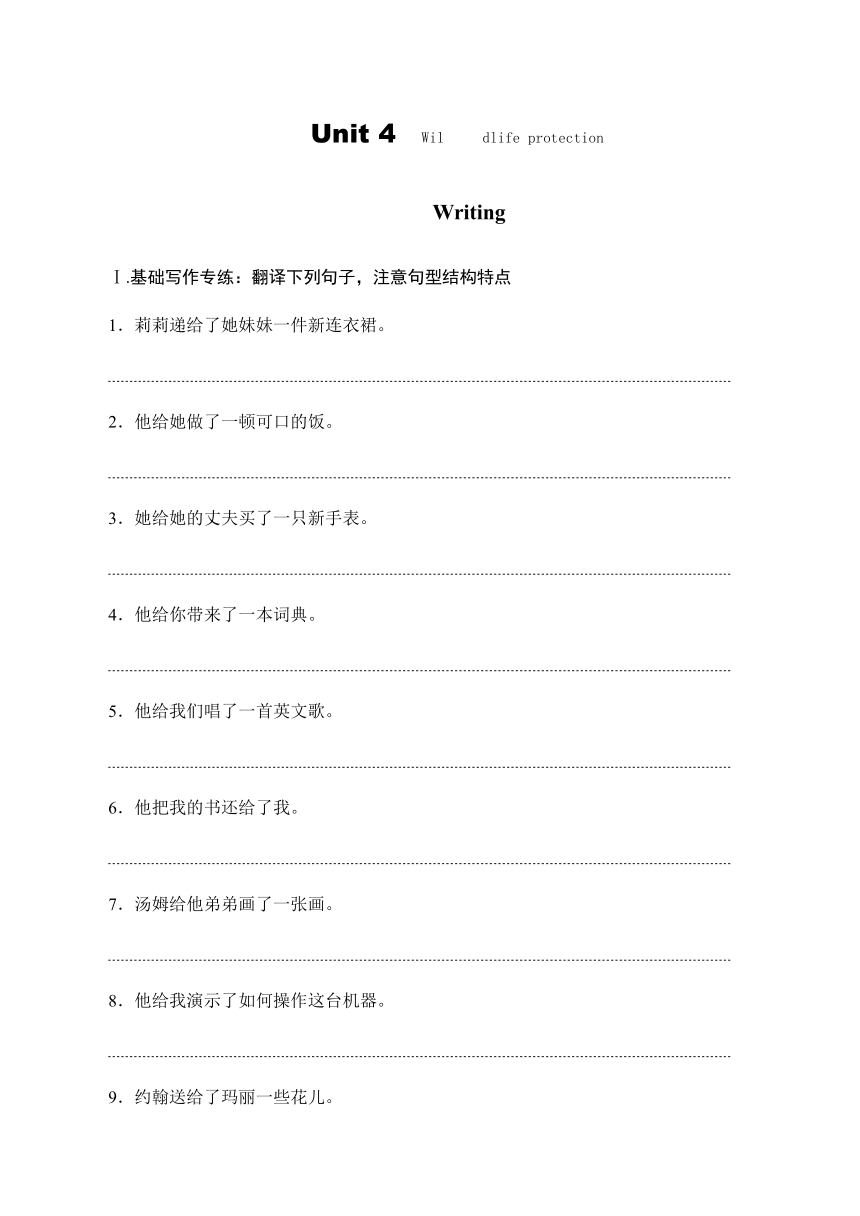 Unit 4 Wil dlife protection

Writing

Ⅰ.基础写作专练：翻译下列句子，注意句型结构特点

1．莉莉递给了她妹妹一件新连衣裙。

2．他给她做了一顿可口的饭。

3．她给她的丈夫买了一只新手表。

4．他给你带来了一本词典。

5．他给我们唱了一首英文歌。

6．他把我的书还给了我。

7．汤姆给他弟弟画了一张画。

8．他给我演示了如何操作这台机器。

9．约翰送给了玛丽一些花儿。